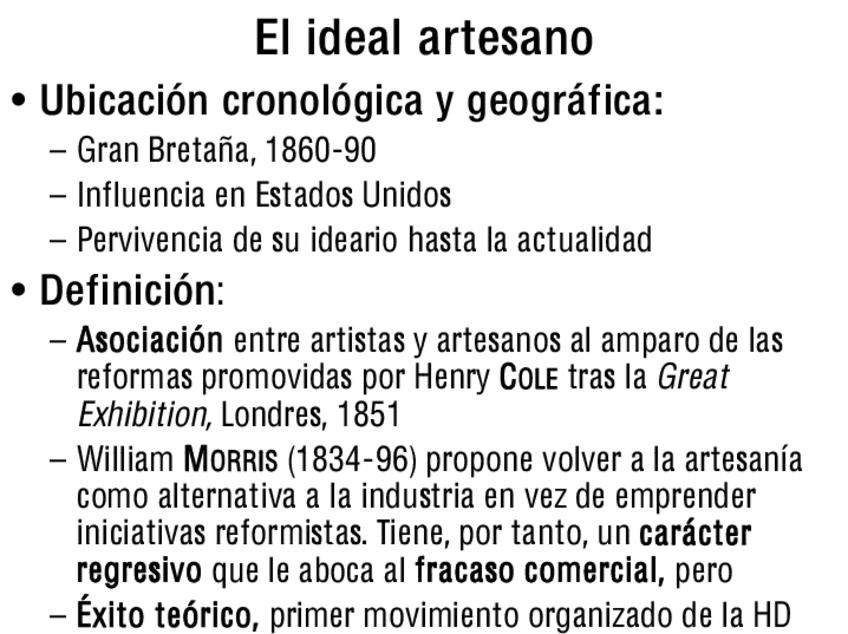 El ideal artesano

• Ubicación cronológica y geográfica:
– Gran Bretaña, 1860-90
– Influencia en Estados Unidos
– Pervivencia de su ideario hasta la actualidad

• Definición:
– Asociación entre artistas y artesanos al amparo de las reformas promovidas por Henry COLE tras la Great Exhibition, Londres, 1851
– William MORRIS (1834-96) propone volver a la artesanía como alternativa a la industria en vez de emprender iniciativas reformistas. Tiene, por tanto, un carácter regresivo que le aboca al fracaso comercial, pero
– Éxito teórico, primer movimiento organizado de la HD